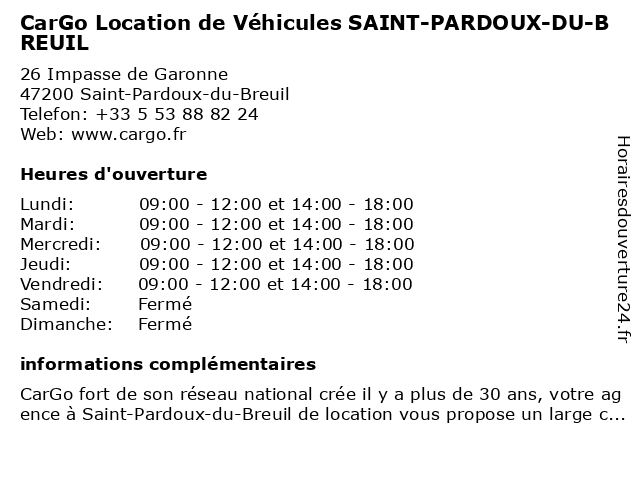 CarGo Location de Véhicules SAINT-PARDOUX-DU-BREUIL

26 Impasse de Garonne
47200 Saint-Pardoux-du-Breuil
Telefon: +33 5 53 88 82 24
Web: www.cargo.fr

Heures d'ouverture

| | |
|---|---|
| Lundi: | 09:00 - 12:00 et 14:00 - 18:00 |
| Mardi: | 09:00 - 12:00 et 14:00 - 18:00 |
| Mercredi: | 09:00 - 12:00 et 14:00 - 18:00 |
| Jeudi: | 09:00 - 12:00 et 14:00 - 18:00 |
| Vendredi: | 09:00 - 12:00 et 14:00 - 18:00 |
| Samedi: | Fermé |
| Dimanche: | Fermé |

informations complémentaires

CarGo fort de son réseau national crée il y a plus de 30 ans, votre agence à Saint-Pardoux-du-Breuil de location vous propose un large c...

Horairesdouverture24.fr